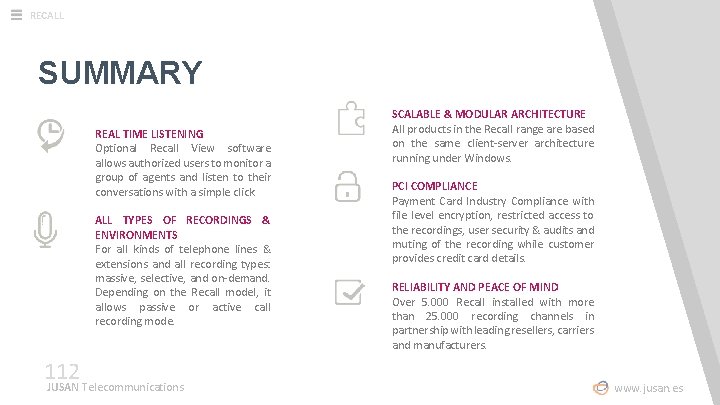 RECALL

SUMMARY

REAL TIME LISTENING
Optional Recall View software allows authorized users to monitor a group of agents and listen to their conversations with a simple click

ALL TYPES OF RECORDINGS & ENVIRONMENTS
For all kinds of telephone lines & extensions and all recording types: massive, selective, and on-demand. Depending on the Recall model, it allows passive or active call recording mode.

SCALABLE & MODULAR ARCHITECTURE
All products in the Recall range are based on the same client-server architecture running under Windows.

PCI COMPLIANCE
Payment Card Industry Compliance with file level encryption, restricted access to the recordings, user security & audits and muting of the recording while customer provides credit card details.

RELIABILITY AND PEACE OF MIND
Over 5.000 Recall installed with more than 25.000 recording channels in partnership with leading resellers, carriers and manufacturers.

112
JUSAN Telecommunications

www.jusan.es